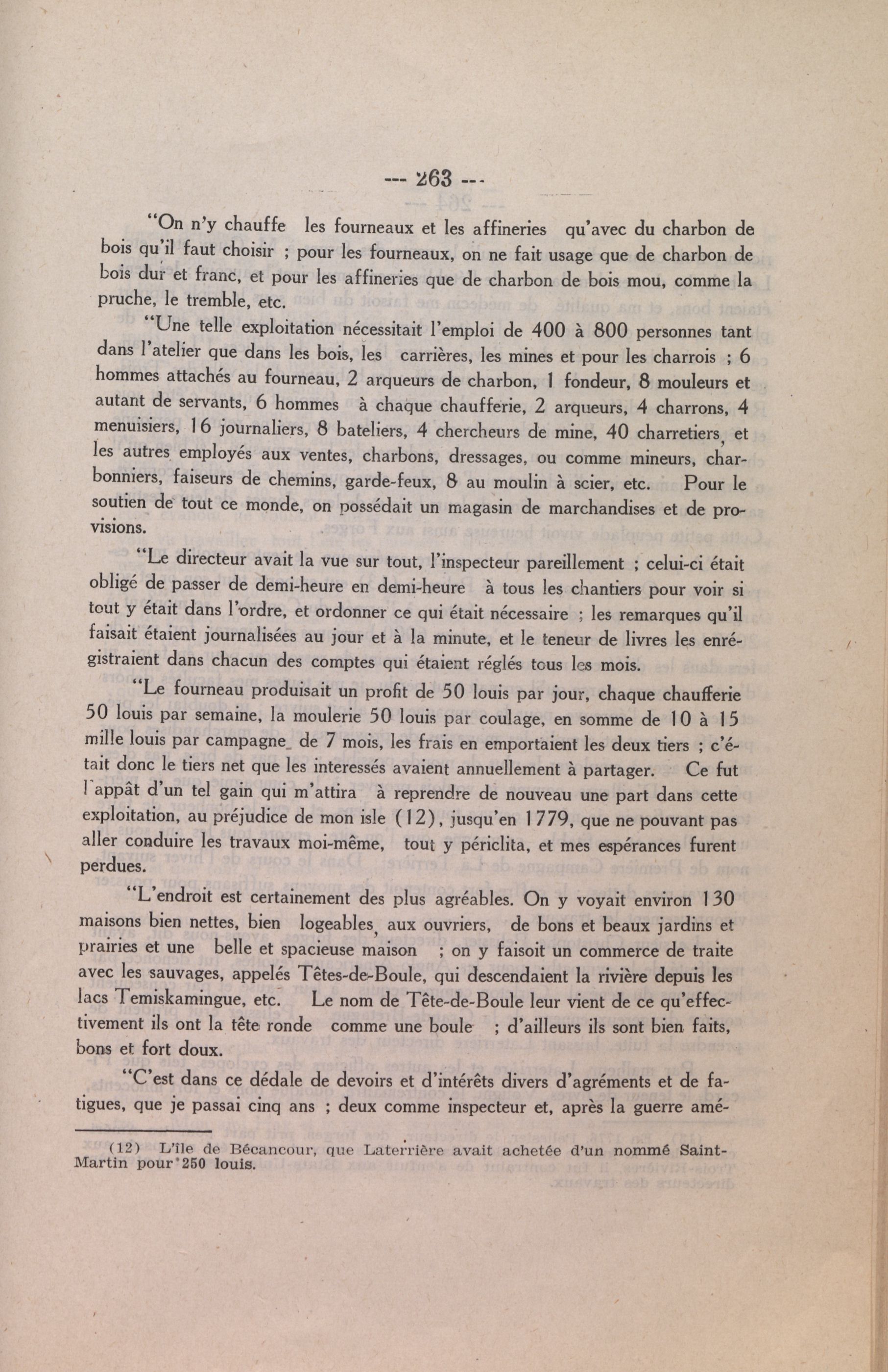 --- 263 ---

"On n'y chauffe les fourneaux et les affineries qu'avec du charbon de bois qu'il faut choisir ; pour les fourneaux, on ne fait usage que de charbon de bois dur et franc, et pour les affineries que de charbon de bois mou, comme la pruche, le tremble, etc.

"Une telle exploitation nécessitait l'emploi de 400 à 800 personnes tant dans l'atelier que dans les bois, les carrières, les mines et pour les charrois ; 6 hommes attachés au fourneau, 2 arqueurs de charbon, 1 fondeur, 8 mouleurs et autant de servants, 6 hommes à chaque chaufferie, 2 arqueurs, 4 charrons, 4 menuisiers, 16 journaliers, 8 bateliers, 4 chercheurs de mine, 40 charretiers, et les autres employés aux ventes, charbons, dressages, ou comme mineurs, charbonniers, faiseurs de chemins, garde-feux, 8 au moulin à scier, etc. Pour le soutien de tout ce monde, on possédait un magasin de marchandises et de provisions.

"Le directeur avait la vue sur tout, l'inspecteur pareillement ; celui-ci était obligé de passer de demi-heure en demi-heure à tous les chantiers pour voir si tout y était dans l'ordre, et ordonner ce qui était nécessaire ; les remarques qu'il faisait étaient journalisées au jour et à la minute, et le teneur de livres les enrégistraient dans chacun des comptes qui étaient réglés tous les mois.

"Le fourneau produisait un profit de 50 louis par jour, chaque chaufferie 50 louis par semaine, la moulerie 50 louis par coulage, en somme de 10 à 15 mille louis par campagne de 7 mois, les frais en emportaient les deux tiers ; c'était donc le tiers net que les interessés avaient annuellement à partager. Ce fut l'appât d'un tel gain qui m'attira à reprendre de nouveau une part dans cette exploitation, au préjudice de mon isle (12), jusqu'en 1779, que ne pouvant pas aller conduire les travaux moi-même, tout y périclita, et mes espérances furent perdues.

"L'endroit est certainement des plus agréables. On y voyait environ 130 maisons bien nettes, bien logeables, aux ouvriers, de bons et beaux jardins et prairies et une belle et spacieuse maison ; on y faisoit un commerce de traite avec les sauvages, appelés Têtes-de-Boule, qui descendaient la rivière depuis les lacs Temiskamingue, etc. Le nom de Tête-de-Boule leur vient de ce qu'effectivement ils ont la tête ronde comme une boule ; d'ailleurs ils sont bien faits, bons et fort doux.

"C'est dans ce dédale de devoirs et d'intérêts divers d'agréments et de fatigues, que je passai cinq ans ; deux comme inspecteur et, après la guerre amé-

(12) L'île de Bécancour, que Laterrière avait achetée d'un nommé Saint-Martin pour 250 louis.